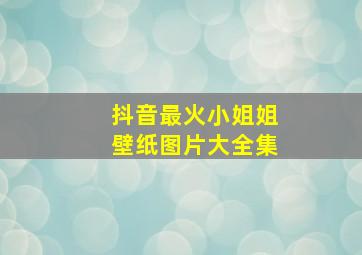 抖音最火小姐姐
壁纸图片大全集